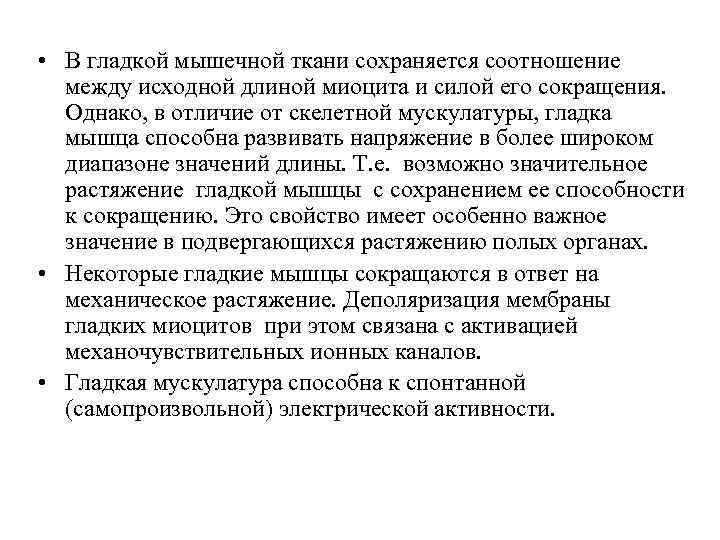 • В гладкой мышечной ткани сохраняется соотношение между исходной длиной миоцита и силой его сокращения. Однако, в отличие от скелетной мускулатуры, гладка мышца способна развивать напряжение в более широком диапазоне значений длины. Т.е. возможно значительное растяжение гладкой мышцы с сохранением ее способности к сокращению. Это свойство имеет особенно важное значение в подвергающихся растяжению полых органах.

• Некоторые гладкие мышцы сокращаются в ответ на механическое растяжение. Деполяризация мембраны гладких миоцитов при этом связана с активацией механочувствительных ионных каналов.

• Гладкая мускулатура способна к спонтанной (самопроизвольной) электрической активности.